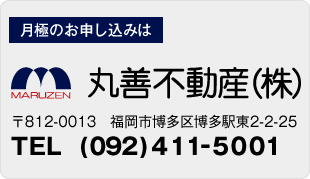 月極のお申し込みは

MARUZEN

丸善不動産(株)

〒812-0013 福岡市博多区博多駅東2-2-25

TEL (092)411-5001